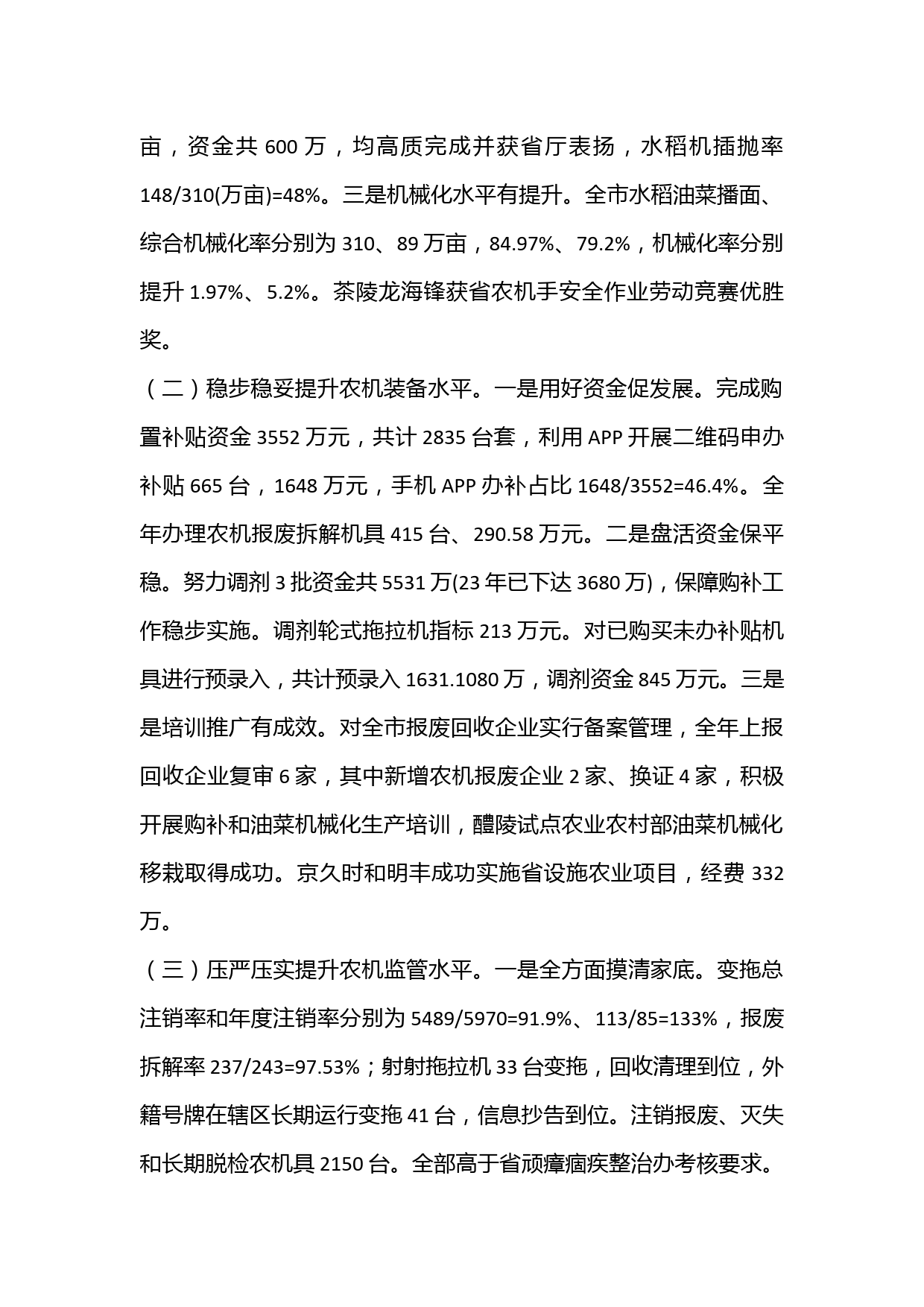 亩，资金共 600 万，均高质完成并获省厅表扬，水稻机插抛率 148/310(万亩)=48%。三是机械化水平有提升。全市水稻油菜播面、综合机械化率分别为 310、89 万亩，84.97%、79.2%，机械化率分别提升 1.97%、5.2%。茶陵龙海锋获省农机手安全作业劳动竞赛优胜奖。

（二）稳步稳妥提升农机装备水平。一是用好资金促发展。完成购置补贴资金 3552 万元，共计 2835 台套，利用 APP 开展二维码申办补贴 665 台，1648 万元，手机 APP 办补占比 1648/3552=46.4%。全年办理农机报废拆解机具 415 台、290.58 万元。二是盘活资金保平稳。努力调剂 3 批资金共 5531 万(23 年已下达 3680 万)，保障购补工作稳步实施。调剂轮式拖拉机指标 213 万元。对已购买未办补贴机具进行预录入，共计预录入 1631.1080 万，调剂资金 845 万元。三是是培训推广有成效。对全市报废回收企业实行备案管理，全年上报回收企业复审 6 家，其中新增农机报废企业 2 家、换证 4 家，积极开展购补和油菜机械化生产培训，醴陵试点农业农村部油菜机械化移栽取得成功。京久时和明丰成功实施省设施农业项目，经费 332 万。

（三）压严压实提升农机监管水平。一是全方面摸清家底。变拖总注销率和年度注销率分别为 5489/5970=91.9%、113/85=133%，报废拆解率 237/243=97.53%；射射拖拉机 33 台变拖，回收清理到位，外籍号牌在辖区长期运行变拖 41 台，信息抄告到位。注销报废、灭失和长期脱检农机具 2150 台。全部高于省顽瘴痼疾整治办考核要求。